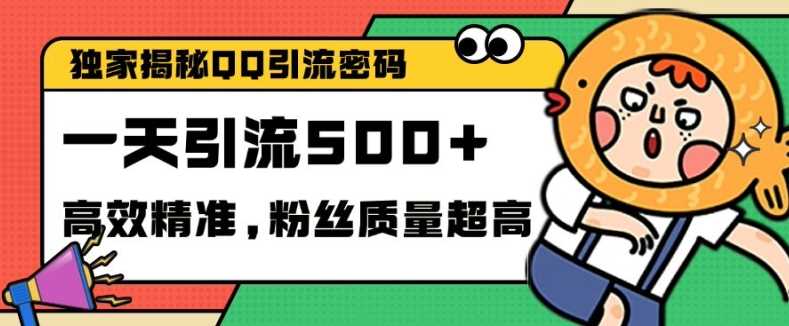 独家揭秘QQ引流密码

一天引流500+

高效精准，粉丝质量超高